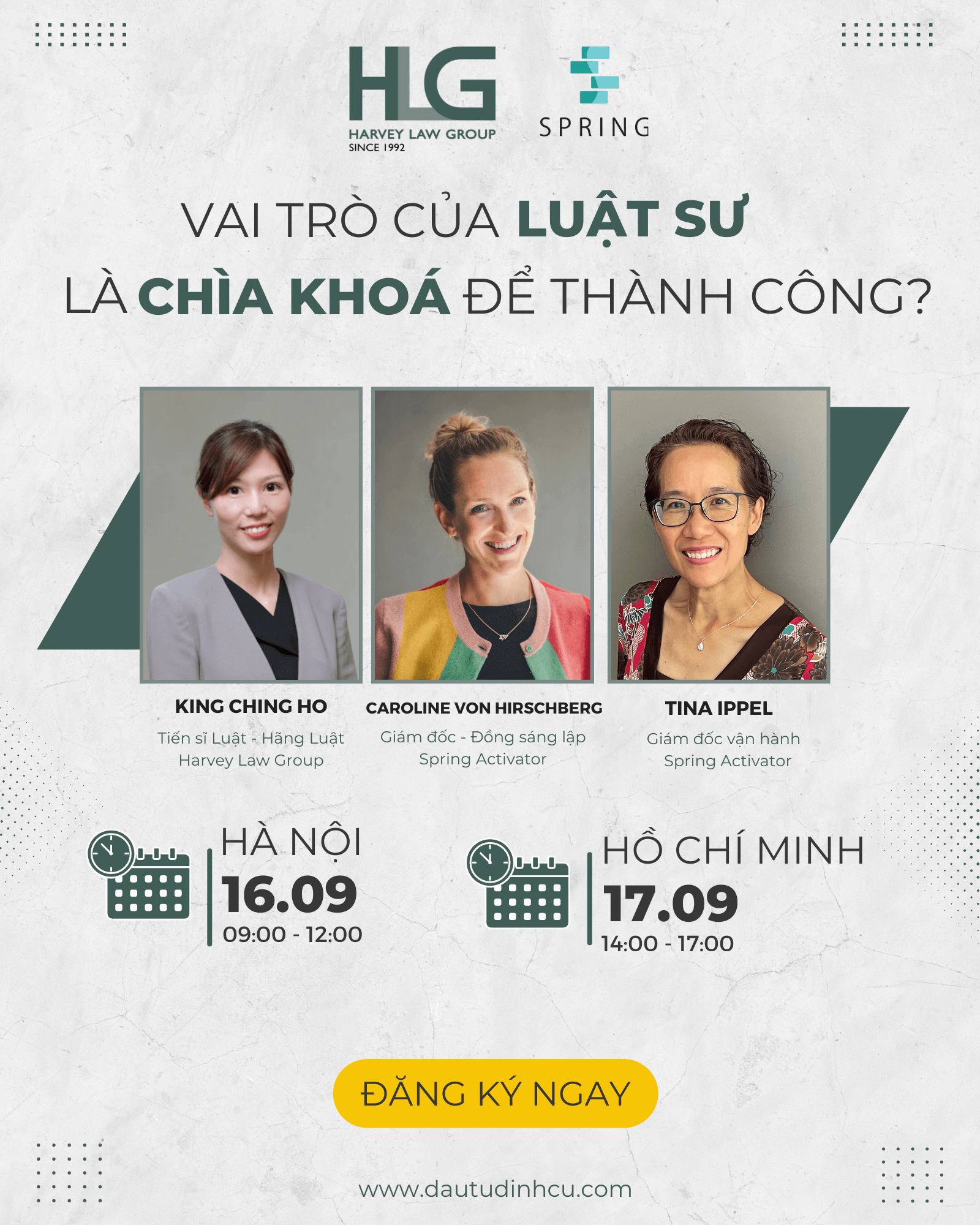 HLG
HARVEY LAW GROUP
SINCE 1992

SPRING

VAI TRÒ CỦA LUẬT SƯ
LÀ CHÌA KHOÁ ĐỂ THÀNH CÔNG?

KING CHING HO
Tiến sĩ Luật - Hãng Luật Harvey Law Group

CAROLINE VON HIRSCHBERG
Giám đốc - Đồng sáng lập Spring Activator

TINA IPPEL
Giám đốc vận hành Spring Activator

HÀ NỘI
16.09
09:00 - 12:00

HỒ CHÍ MINH
17.09
14:00 - 17:00

ĐĂNG KÝ NGAY

www.dautudinhcu.com